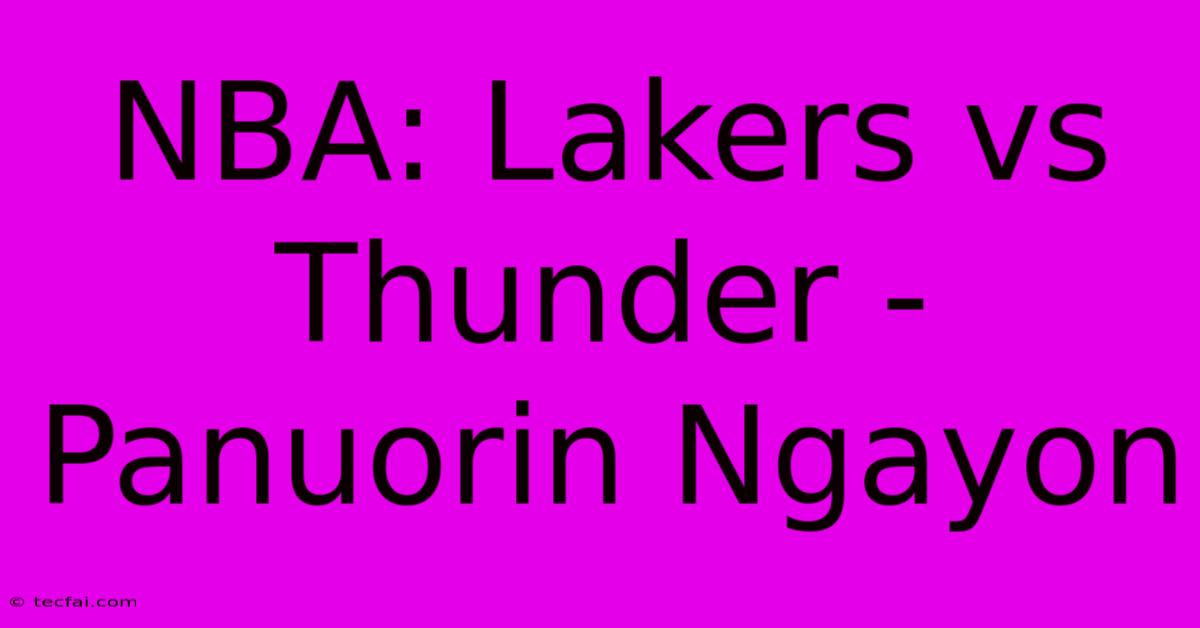 NBA: Lakers vs Thunder - Panuorin Ngayon

© tecfai.com